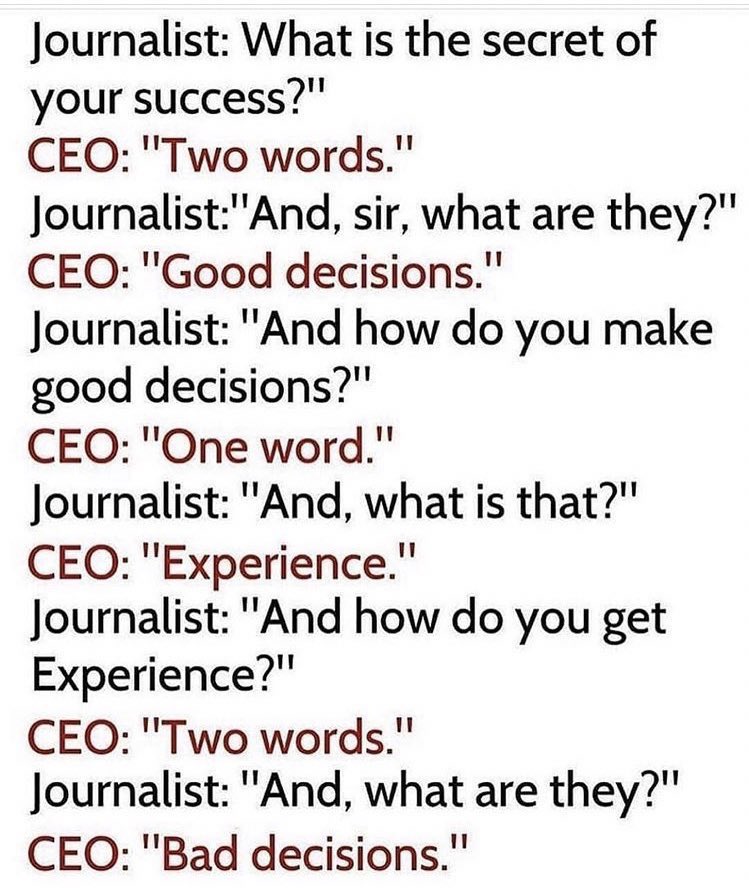 Journalist: What is the secret of your success?"
CEO: "Two words."
Journalist:"And, sir, what are they?"
CEO: "Good decisions."
Journalist: "And how do you make good decisions?"
CEO: "One word."
Journalist: "And, what is that?"
CEO: "Experience."
Journalist: "And how do you get Experience?"
CEO: "Two words."
Journalist: "And, what are they?"
CEO: "Bad decisions."